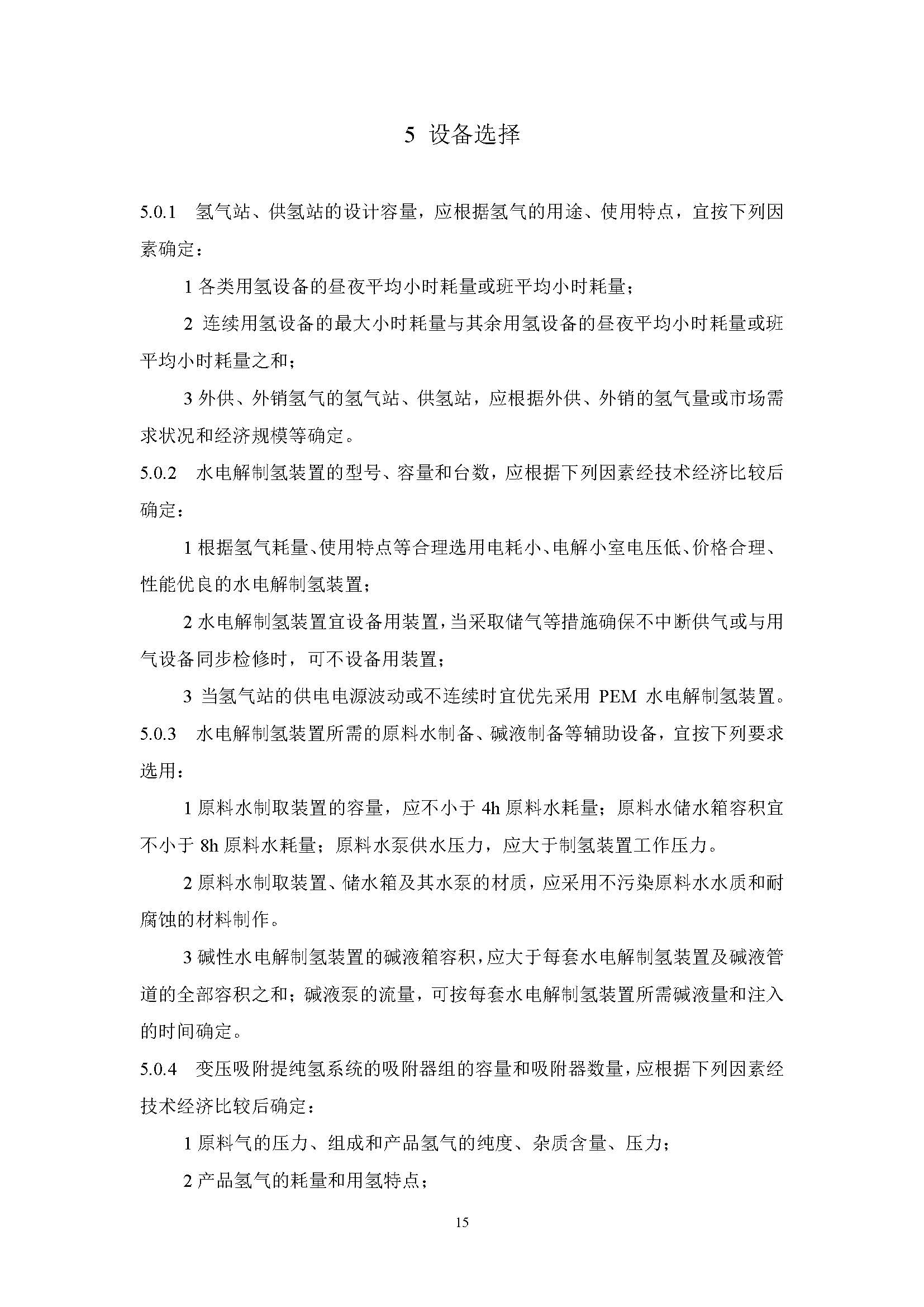 5 设备选择

5.0.1 氢气站、供氢站的设计容量，应根据氢气的用途、使用特点，宜按下列因素确定：

1 各类用氢设备的昼夜平均小时耗量或班平均小时耗量；

2 连续用氢设备的最大小时耗量与其余用氢设备的昼夜平均小时耗量或班平均小时耗量之和；

3 外供、外销氢气的氢气站、供氢站，应根据外供、外销的氢气量或市场需求状况和经济规模等确定。

5.0.2 水电解制氢装置的型号、容量和台数，应根据下列因素经技术经济比较后确定：

1 根据氢气耗量、使用特点等合理选用电耗小、电解小室电压低、价格合理、性能优良的水电解制氢装置；

2 水电解制氢装置宜设备用装置，当采取储气等措施确保不中断供气或与用气设备同步检修时，可不设备用装置；

3 当氢气站的供电电源波动或不连续时宜优先采用 PEM 水电解制氢装置。

5.0.3 水电解制氢装置所需的原料水制备、碱液制备等辅助设备，宜按下列要求选用：

1 原料水制取装置的容量，应不小于 4h 原料水耗量；原料水储水箱容积宜不小于 8h 原料水耗量；原料水泵供水压力，应大于制氢装置工作压力。

2 原料水制取装置、储水箱及其水泵的材质，应采用不污染原料水水质和耐腐蚀的材料制作。

3 碱性水电解制氢装置的碱液箱容积，应大于每套水电解制氢装置及碱液管道的全部容积之和；碱液泵的流量，可按每套水电解制氢装置所需碱液量和注入的时间确定。

5.0.4 变压吸附提纯氢系统的吸附器组的容量和吸附器数量，应根据下列因素经技术经济比较后确定：

1 原料气的压力、组成和产品氢气的纯度、杂质含量、压力；

2 产品氢气的耗量和用氢特点；

15